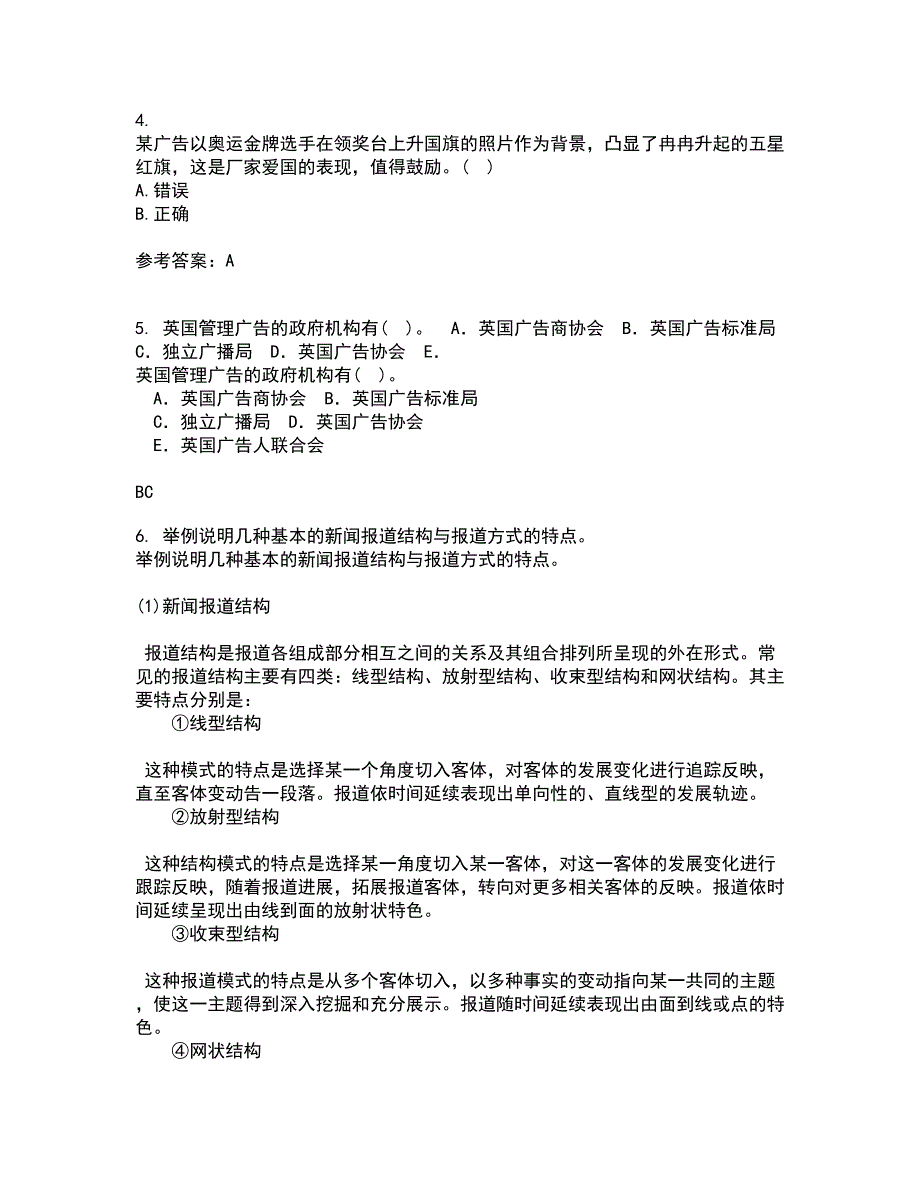 4.
某广告以奥运金牌选手在领奖台上升国旗的照片作为背景，凸显了冉冉升起的五星红旗，这是厂家爱国的表现，值得鼓励。（ ）
A.错误
B.正确

参考答案：A

5. 英国管理广告的政府机构有( )。 A．英国广告商协会 B．英国广告标准局 C．独立广播局 D．英国广告协会 E．
英国管理广告的政府机构有( )。
A．英国广告商协会 B．英国广告标准局
C．独立广播局 D．英国广告协会
E．英国广告人联合会

BC

6. 举例说明几种基本的新闻报道结构与报道方式的特点。
举例说明几种基本的新闻报道结构与报道方式的特点。

(1)新闻报道结构

报道结构是报道各组成部分相互之间的关系及其组合排列所呈现的外在形式。常见的报道结构主要有四类：线型结构、放射型结构、收束型结构和网状结构。其主要特点分别是：
①线型结构

这种模式的特点是选择某一个角度切入客体，对客体的发展变化进行追踪反映，直至客体变动告一段落。报道依时间延续表现出单向性的、直线型的发展轨迹。
②放射型结构

这种结构模式的特点是选择某一角度切入某一客体，对这一客体的发展变化进行跟踪反映，随着报道进展，拓展报道客体，转向对更多相关客体的反映。报道依时间延续呈现出由线到面的放射状特色。
③收束型结构

这种报道模式的特点是从多个客体切入，以多种事实的变动指向某一共同的主题，使这一主题得到深入挖掘和充分展示。报道随时间延续表现出由面到线或点的特色。
④网状结构